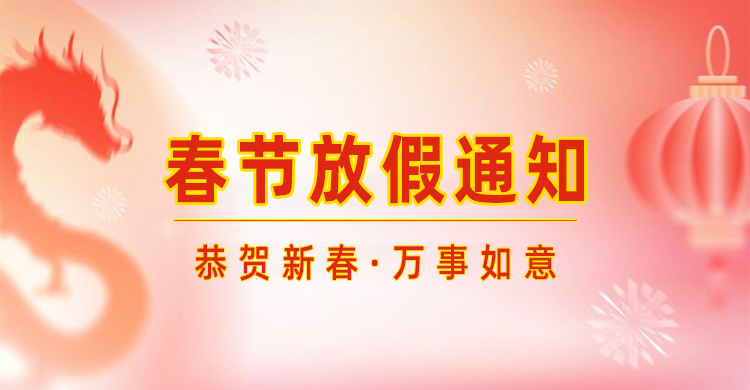 春节放假通知

恭贺新春·万事如意